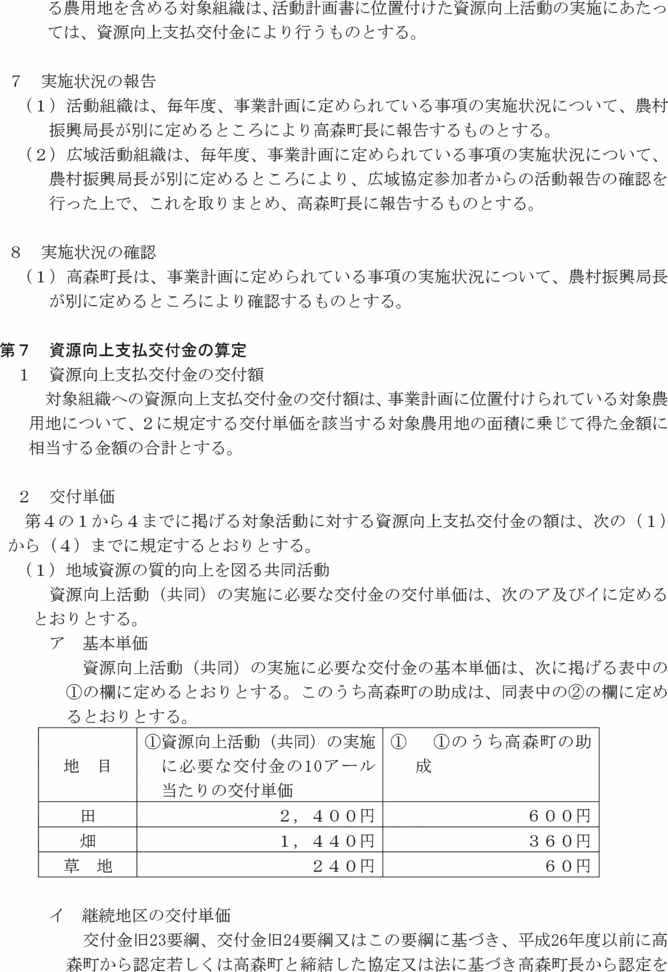 る農用地を含める対象組織は、活動計画書に位置付けた資源向上活動の実施にあたっては、資源向上支払交付金により行うものとする。

７　実施状況の報告
（１）活動組織は、毎年度、事業計画に定められている事項の実施状況について、農村振興局長が別に定めるところにより高森町長に報告するものとする。
（２）広域活動組織は、毎年度、事業計画に定められている事項の実施状況について、農村振興局長が別に定めるところにより、広域協定参加者からの活動報告の確認を行った上で、これを取りまとめ、高森町長に報告するものとする。

８　実施状況の確認
（１）高森町長は、事業計画に定められている事項の実施状況について、農村振興局長が別に定めるところにより確認するものとする。

第７　資源向上支払交付金の算定
１　資源向上支払交付金の交付額
対象組織への資源向上支払交付金の交付額は、事業計画に位置付けられている対象農用地について、２に規定する交付単価を該当する対象農用地の面積に乗じて得た金額に相当する金額の合計とする。

２　交付単価
第４の１から４までに掲げる対象活動に対する資源向上支払交付金の額は、次の（１）から（４）までに規定するとおりとする。
（１）地域資源の質的向上を図る共同活動
資源向上活動（共同）の実施に必要な交付金の交付単価は、次のア及びイに定めるとおりとする。
ア　基本単価
資源向上活動（共同）の実施に必要な交付金の基本単価は、次に掲げる表中の①の欄に定めるとおりとする。このうち高森町の助成は、同表中の②の欄に定めるとおりとする。

| 地　目 | ①資源向上活動（共同）の実施に必要な交付金の10アール当たりの交付単価 | ①　①のうち高森町の助成 |
|---|---|---|
| 田 | ２，４００円 | ６００円 |
| 畑 | １，４４０円 | ３６０円 |
| 草　地 | ２４０円 | ６０円 |

イ　継続地区の交付単価
交付金旧23要綱、交付金旧24要綱又はこの要綱に基づき、平成26年度以前に高森町から認定若しくは高森町と締結した協定又は法に基づき高森町長から認定を